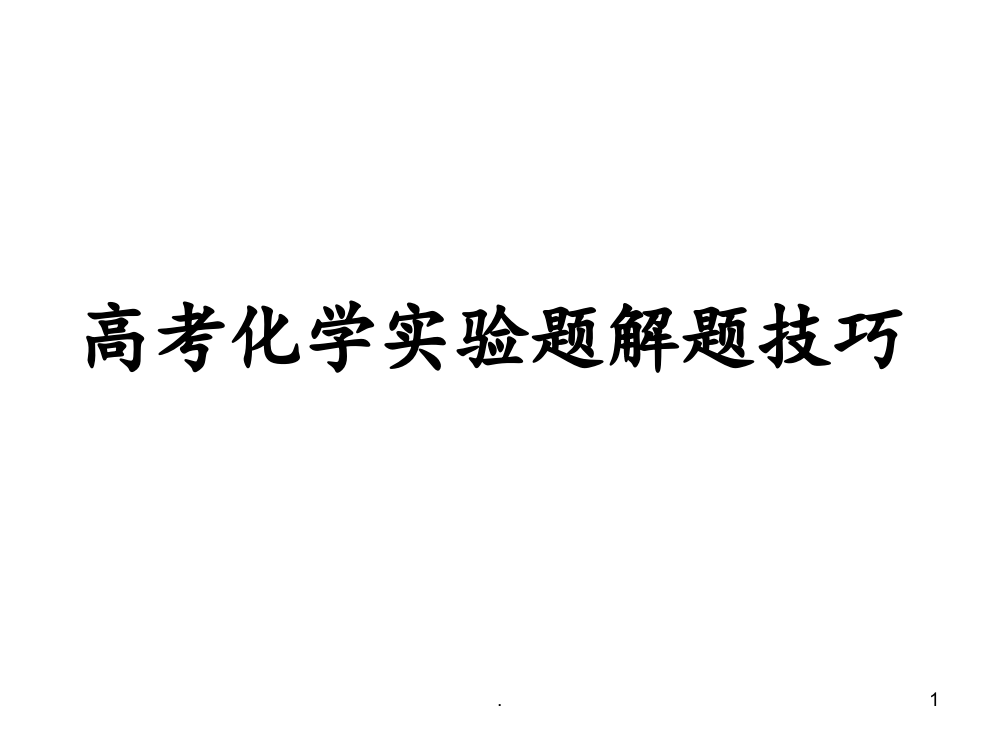 高考化学实验题解题技巧

.

1